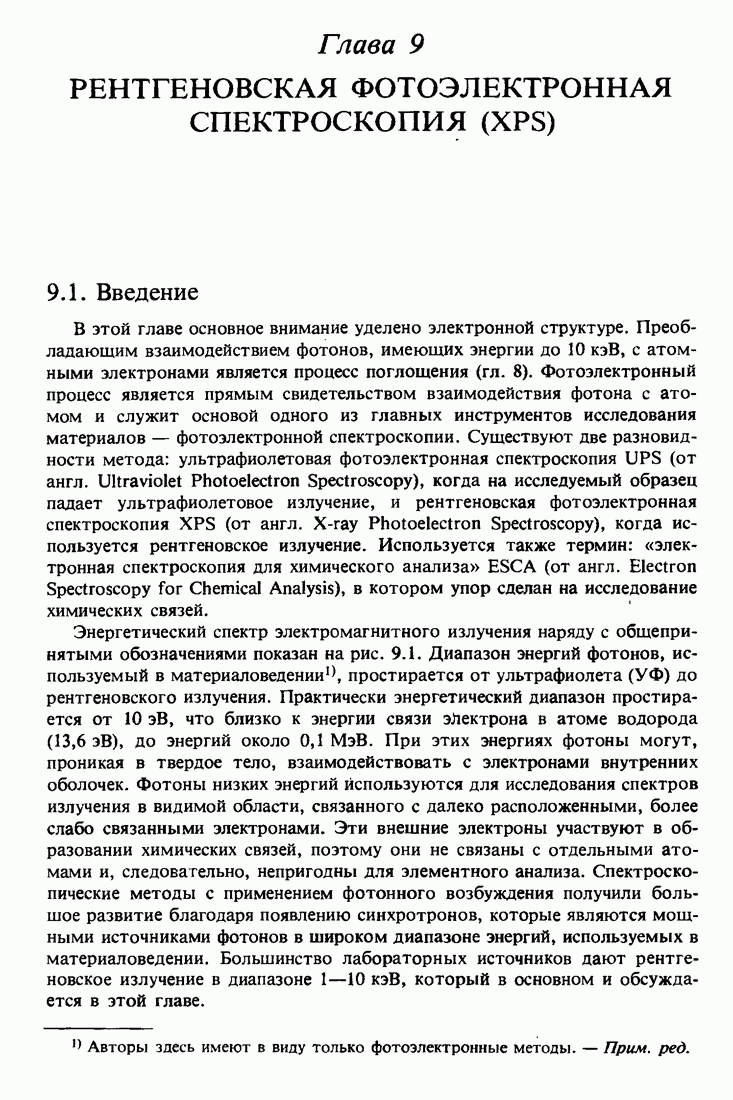 Глава 9

РЕНТГЕНОВСКАЯ ФОТОЭЛЕКТРОННАЯ СПЕКТРОСКОПИЯ (XPS)

9.1. Введение

В этой главе основное внимание уделено электронной структуре. Преобладающим взаимодействием фотонов, имеющих энергии до 10 кэВ, с атомными электронами является процесс поглощения (гл. 8). Фотоэлектронный процесс является прямым свидетельством взаимодействия фотона с атомом и служит основой одного из главных инструментов исследования материалов — фотоэлектронной спектроскопии. Существуют две разновидности метода: ультрафиолетовая фотоэлектронная спектроскопия UPS (от англ. Ultraviolet Photoelectron Spectroscopy), когда на исследуемый образец падает ультрафиолетовое излучение, и рентгеновская фотоэлектронная спектроскопия XPS (от англ. X-ray Photoelectron Spectroscopy), когда используется рентгеновское излучение. Используется также термин: «электронная спектроскопия для химического анализа» ESCA (от англ. Electron Spectroscopy for Chemical Analysis), в котором упор сделан на исследование химических связей.

Энергетический спектр электромагнитного излучения наряду с общепринятыми обозначениями показан на рис. 9.1. Диапазон энергий фотонов, используемый в материаловедении$^{1)}$, простирается от ультрафиолета (УФ) до рентгеновского излучения. Практически энергетический диапазон простирается от 10 эВ, что близко к энергии связи электрона в атоме водорода (13,6 эВ), до энергий около 0,1 МэВ. При этих энергиях фотоны могут, проникая в твердое тело, взаимодействовать с электронами внутренних оболочек. Фотоны низких энергий используются для исследования спектров излучения в видимой области, связанного с далеко расположенными, более слабо связанными электронами. Эти внешние электроны участвуют в образовании химических связей, поэтому они не связаны с отдельными атомами и, следовательно, непригодны для элементного анализа. Спектроскопические методы с применением фотонного возбуждения получили большое развитие благодаря появлению синхротронов, которые являются мощными источниками фотонов в широком диапазоне энергий, используемых в материаловедении. Большинство лабораторных источников дают рентгеновское излучение в диапазоне 1—10 кэВ, который в основном и обсуждается в этой главе.

$^{1)}$ Авторы здесь имеют в виду только фотоэлектронные методы. — Прим. ред.